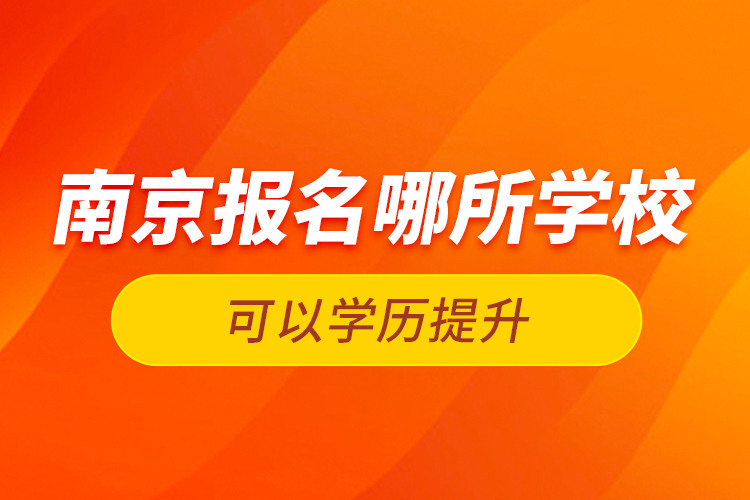 南京报名哪所学校

可以学历提升